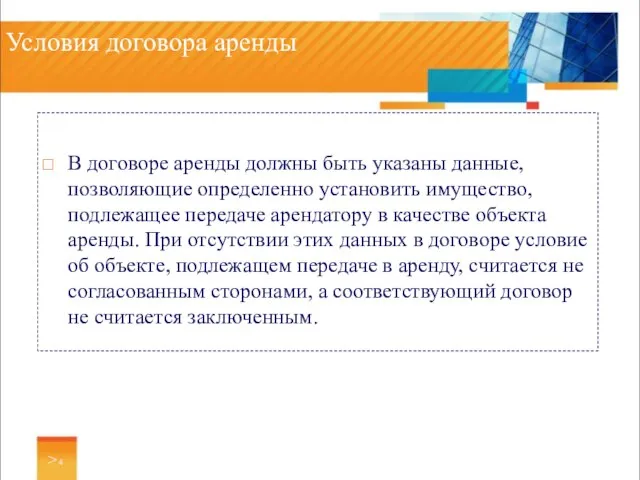 Условия договора аренды

□ В договоре аренды должны быть указаны данные, позволяющие определенно установить имущество, подлежащее передаче арендатору в качестве объекта аренды. При отсутствии этих данных в договоре условие об объекте, подлежащем передаче в аренду, считается не согласованным сторонами, а соответствующий договор не считается заключенным.

>4